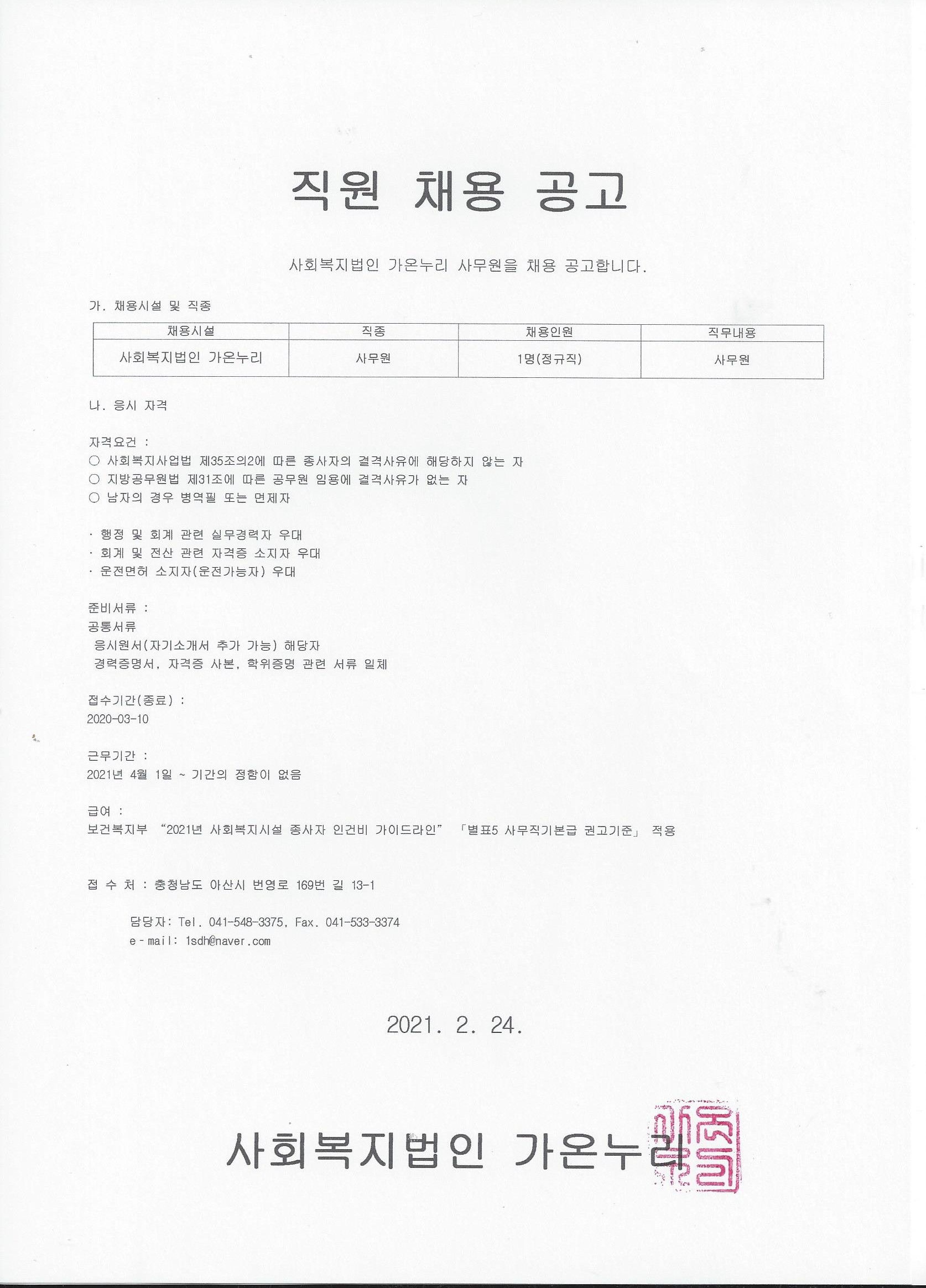 직원 채용 공고

사회복지법인 가온누리 사무원을 채용 공고합니다.

가. 채용시설 및 직종

| 채용시설 | 직종 | 채용인원 | 직무내용 |
|---|---|---|---|
| 사회복지법인 가온누리 | 사무원 | 1명(정규직) | 사무원 |

나. 응시 자격

자격요건 :
○ 사회복지사업법 제35조의2에 따른 종사자의 결격사유에 해당하지 않는 자
○ 지방공무원법 제31조에 따른 공무원 임용에 결격사유가 없는 자
○ 남자의 경우 병역필 또는 면제자

· 행정 및 회계 관련 실무경력자 우대
· 회계 및 전산 관련 자격증 소지자 우대
· 운전면허 소지자(운전가능자) 우대

준비서류 :
공통서류
응시원서(자기소개서 추가 가능) 해당자
경력증명서, 자격증 사본, 학위증명 관련 서류 일체

접수기간(종료) :
2020-03-10

근무기간 :
2021년 4월 1일 ~ 기간의 정함이 없음

급여 :
보건복지부 "2021년 사회복지시설 종사자 인건비 가이드라인" 「별표5 사무직기본급 권고기준」 적용

접 수 처 : 충청남도 아산시 번영로 169번 길 13-1

담당자: Tel. 041-548-3375, Fax. 041-533-3374
e-mail: 1sdh@naver.com

2021. 2. 24.

사회복지법인 가온누리